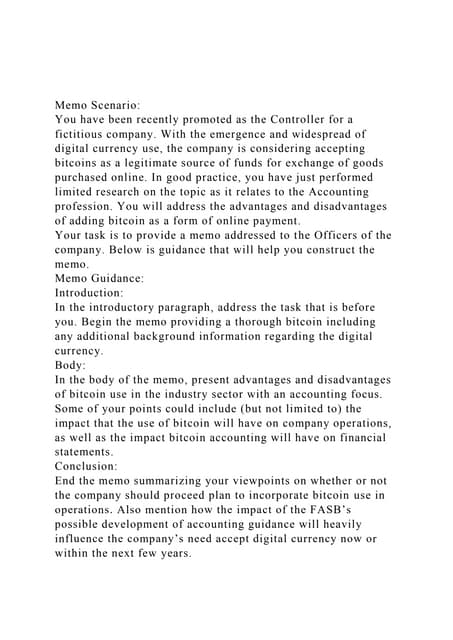 Memo Scenario:
You have been recently promoted as the Controller for a fictitious company. With the emergence and widespread of digital currency use, the company is considering accepting bitcoins as a legitimate source of funds for exchange of goods purchased online. In good practice, you have just performed limited research on the topic as it relates to the Accounting profession. You will address the advantages and disadvantages of adding bitcoin as a form of online payment.
Your task is to provide a memo addressed to the Officers of the company. Below is guidance that will help you construct the memo.
Memo Guidance:
Introduction:
In the introductory paragraph, address the task that is before you. Begin the memo providing a thorough bitcoin including any additional background information regarding the digital currency.
Body:
In the body of the memo, present advantages and disadvantages of bitcoin use in the industry sector with an accounting focus. Some of your points could include (but not limited to) the impact that the use of bitcoin will have on company operations, as well as the impact bitcoin accounting will have on financial statements.
Conclusion:
End the memo summarizing your viewpoints on whether or not the company should proceed plan to incorporate bitcoin use in operations. Also mention how the impact of the FASB's possible development of accounting guidance will heavily influence the company's need accept digital currency now or within the next few years.